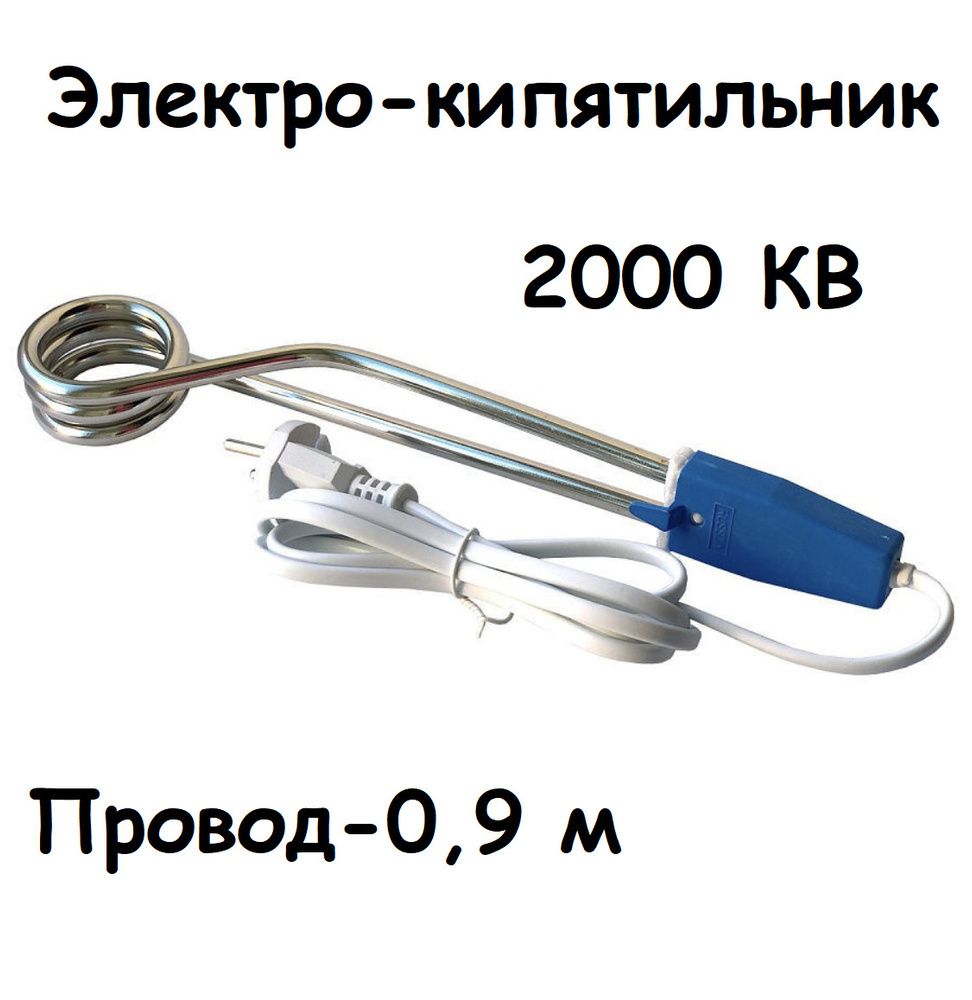 Электро-кипятильник

2000 КВ

Провод-0,9 м